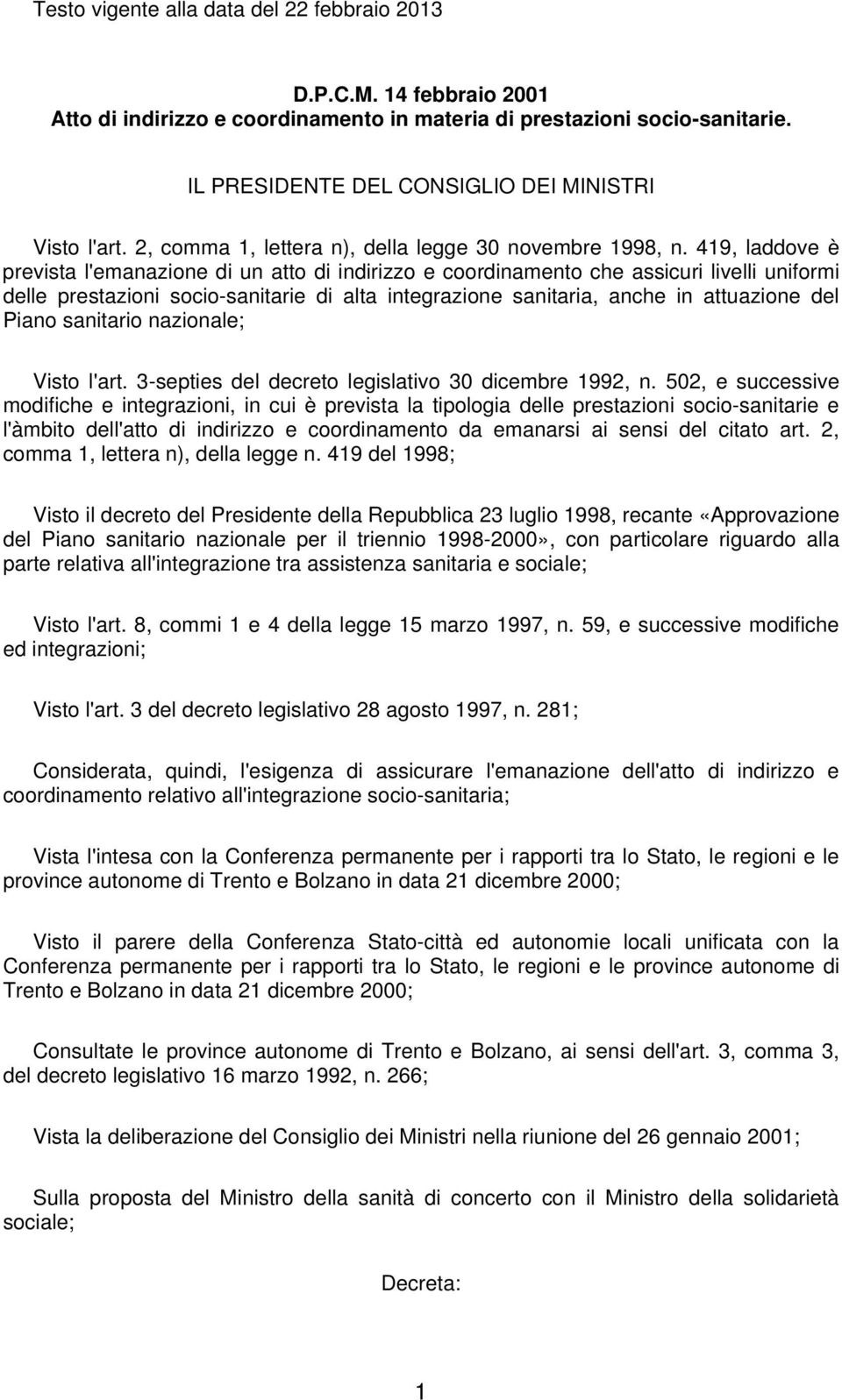 Testo vigente alla data del 22 febbraio 2013

D.P.C.M. 14 febbraio 2001
Atto di indirizzo e coordinamento in materia di prestazioni socio-sanitarie.

IL PRESIDENTE DEL CONSIGLIO DEI MINISTRI

Visto l'art. 2, comma 1, lettera n), della legge 30 novembre 1998, n. 419, laddove è prevista l'emanazione di un atto di indirizzo e coordinamento che assicuri livelli uniformi delle prestazioni socio-sanitarie di alta integrazione sanitaria, anche in attuazione del Piano sanitario nazionale;

Visto l'art. 3-septies del decreto legislativo 30 dicembre 1992, n. 502, e successive modifiche e integrazioni, in cui è prevista la tipologia delle prestazioni socio-sanitarie e l'àmbito dell'atto di indirizzo e coordinamento da emanarsi ai sensi del citato art. 2, comma 1, lettera n), della legge n. 419 del 1998;

Visto il decreto del Presidente della Repubblica 23 luglio 1998, recante «Approvazione del Piano sanitario nazionale per il triennio 1998-2000», con particolare riguardo alla parte relativa all'integrazione tra assistenza sanitaria e sociale;

Visto l'art. 8, commi 1 e 4 della legge 15 marzo 1997, n. 59, e successive modifiche ed integrazioni;

Visto l'art. 3 del decreto legislativo 28 agosto 1997, n. 281;

Considerata, quindi, l'esigenza di assicurare l'emanazione dell'atto di indirizzo e coordinamento relativo all'integrazione socio-sanitaria;

Vista l'intesa con la Conferenza permanente per i rapporti tra lo Stato, le regioni e le province autonome di Trento e Bolzano in data 21 dicembre 2000;

Visto il parere della Conferenza Stato-città ed autonomie locali unificata con la Conferenza permanente per i rapporti tra lo Stato, le regioni e le province autonome di Trento e Bolzano in data 21 dicembre 2000;

Consultate le province autonome di Trento e Bolzano, ai sensi dell'art. 3, comma 3, del decreto legislativo 16 marzo 1992, n. 266;

Vista la deliberazione del Consiglio dei Ministri nella riunione del 26 gennaio 2001;

Sulla proposta del Ministro della sanità di concerto con il Ministro della solidarietà sociale;

Decreta:

1